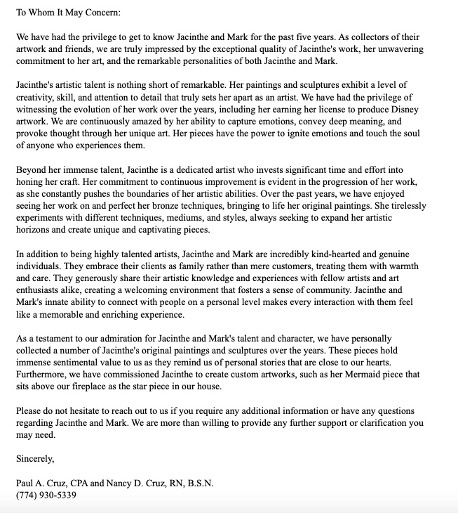 To Whom It May Concern:

We have had the privilege to get to know Jacinthe and Mark for the past five years. As collectors of their artwork and friends, we are truly impressed by the exceptional quality of Jacinthe's work, her unwavering commitment to her art, and the remarkable personalities of both Jacinthe and Mark.

Jacinthe's artistic talent is nothing short of remarkable. Her paintings and sculptures exhibit a level of creativity, skill, and attention to detail that truly sets her apart as an artist. We have had the privilege of witnessing the evolution of her work over the years, including her earning her license to produce Disney artwork. We are continuously amazed by her ability to capture emotions, convey deep meaning, and provoke thought through her unique art. Her pieces have the power to ignite emotions and touch the soul of anyone who experiences them.

Beyond her immense talent, Jacinthe is a dedicated artist who invests significant time and effort into honing her craft. Her commitment to continuous improvement is evident in the progression of her work, as she constantly pushes the boundaries of her artistic abilities. Over the past years, we have enjoyed seeing her work on and perfect her bronze techniques, bringing to life her original paintings. She tirelessly experiments with different techniques, mediums, and styles, always seeking to expand her artistic horizons and create unique and captivating pieces.

In addition to being highly talented artists, Jacinthe and Mark are incredibly kind-hearted and genuine individuals. They embrace their clients as family rather than mere customers, treating them with warmth and care. They generously share their artistic knowledge and experiences with fellow artists and art enthusiasts alike, creating a welcoming environment that fosters a sense of community. Jacinthe and Mark's innate ability to connect with people on a personal level makes every interaction with them feel like a memorable and enriching experience.

As a testament to our admiration for Jacinthe and Mark's talent and character, we have personally collected a number of Jacinthe's original paintings and sculptures over the years. These pieces hold immense sentimental value to us as they remind us of personal stories that are close to our hearts. Furthermore, we have commissioned Jacinthe to create custom artworks, such as her Mermaid piece that sits above our fireplace as the star piece in our house.

Please do not hesitate to reach out to us if you require any additional information or have any questions regarding Jacinthe and Mark. We are more than willing to provide any further support or clarification you may need.

Sincerely,

Paul A. Cruz, CPA and Nancy D. Cruz, RN, B.S.N.
(774) 930-5339